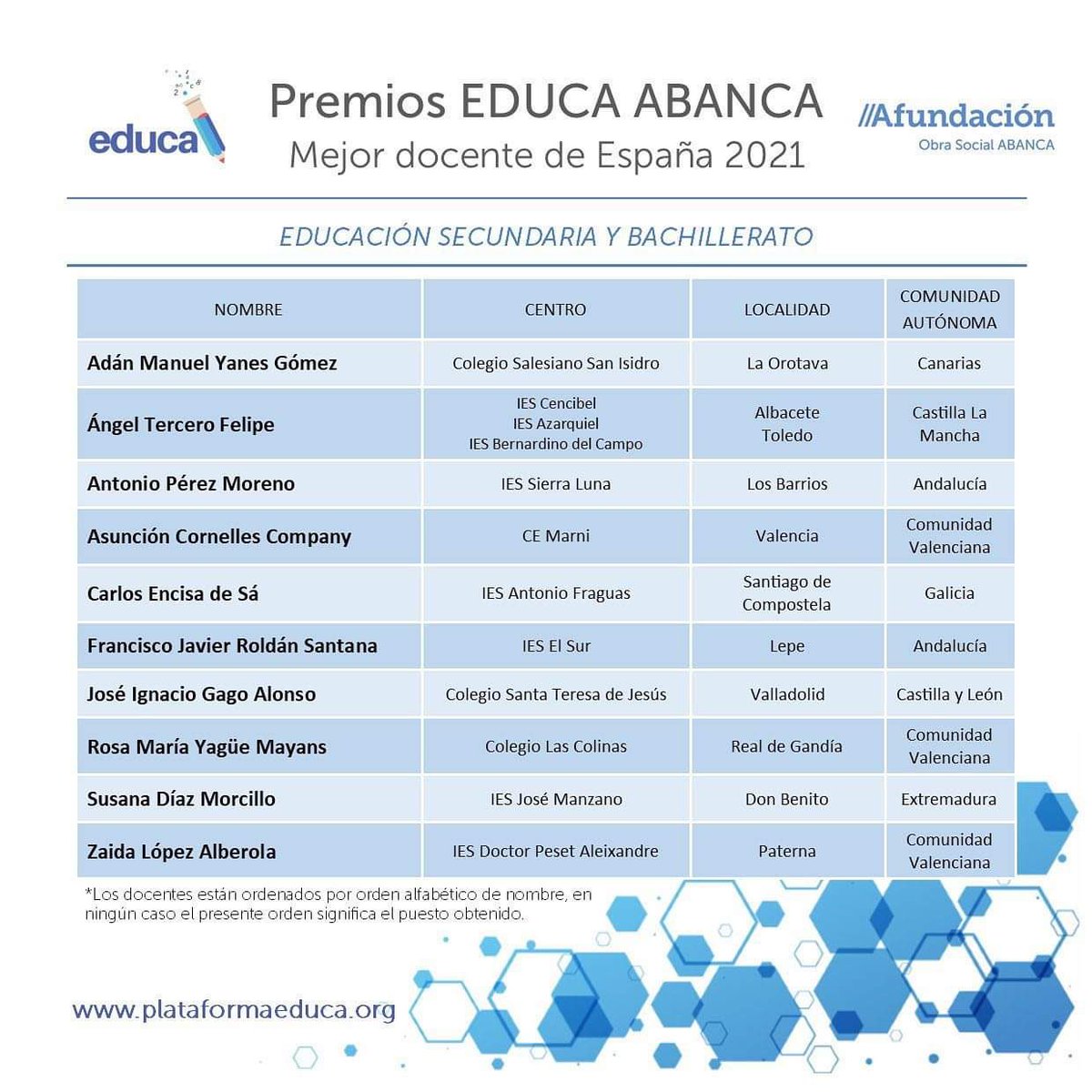 educa

Premios EDUCA ABANCA
Mejor docente de España 2021

//Afundación
Obra Social ABANCA

EDUCACIÓN SECUNDARIA Y BACHILLERATO

| NOMBRE | CENTRO | LOCALIDAD | COMUNIDAD AUTÓNOMA |
|---|---|---|---|
| Adán Manuel Yanes Gómez | Colegio Salesiano San Isidro | La Orotava | Canarias |
| Ángel Tercero Felipe | IES Cencibel IES Azarquiel IES Bernardino del Campo | Albacete Toledo | Castilla La Mancha |
| Antonio Pérez Moreno | IES Sierra Luna | Los Barrios | Andalucía |
| Asunción Cornelles Company | CE Marni | Valencia | Comunidad Valenciana |
| Carlos Encisa de Sá | IES Antonio Fraguas | Santiago de Compostela | Galicia |
| Francisco Javier Roldán Santana | IES El Sur | Lepe | Andalucía |
| José Ignacio Gago Alonso | Colegio Santa Teresa de Jesús | Valladolid | Castilla y León |
| Rosa María Yagüe Mayans | Colegio Las Colinas | Real de Gandía | Comunidad Valenciana |
| Susana Díaz Morcillo | IES José Manzano | Don Benito | Extremadura |
| Zaida López Alberola | IES Doctor Peset Aleixandre | Paterna | Comunidad Valenciana |

*Los docentes están ordenados por orden alfabético de nombre, en ningún caso el presente orden significa el puesto obtenido.

www.plataformaeduca.org